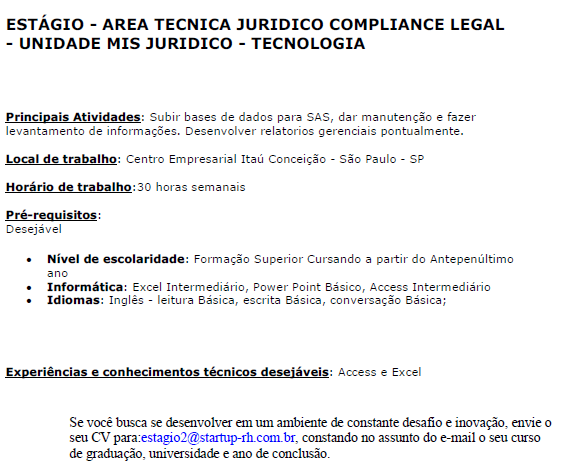 ESTÁGIO - AREA TECNICA JURIDICO COMPLIANCE LEGAL - UNIDADE MIS JURIDICO - TECNOLOGIA

Principais Atividades: Subir bases de dados para SAS, dar manutenção e fazer levantamento de informações. Desenvolver relatorios gerenciais pontualmente.

Local de trabalho: Centro Empresarial Itaú Conceição - São Paulo - SP

Horário de trabalho:30 horas semanais

Pré-requisitos:
Desejável

- Nível de escolaridade: Formação Superior Cursando a partir do Antepenúltimo ano
- Informática: Excel Intermediário, Power Point Básico, Access Intermediário
- Idiomas: Inglês - leitura Básica, escrita Básica, conversação Básica;

Experiências e conhecimentos técnicos desejáveis: Access e Excel

Se você busca se desenvolver em um ambiente de constante desafio e inovação, envie o seu CV para:estagio2@startup-rh.com.br, constando no assunto do e-mail o seu curso de graduação, universidade e ano de conclusão.